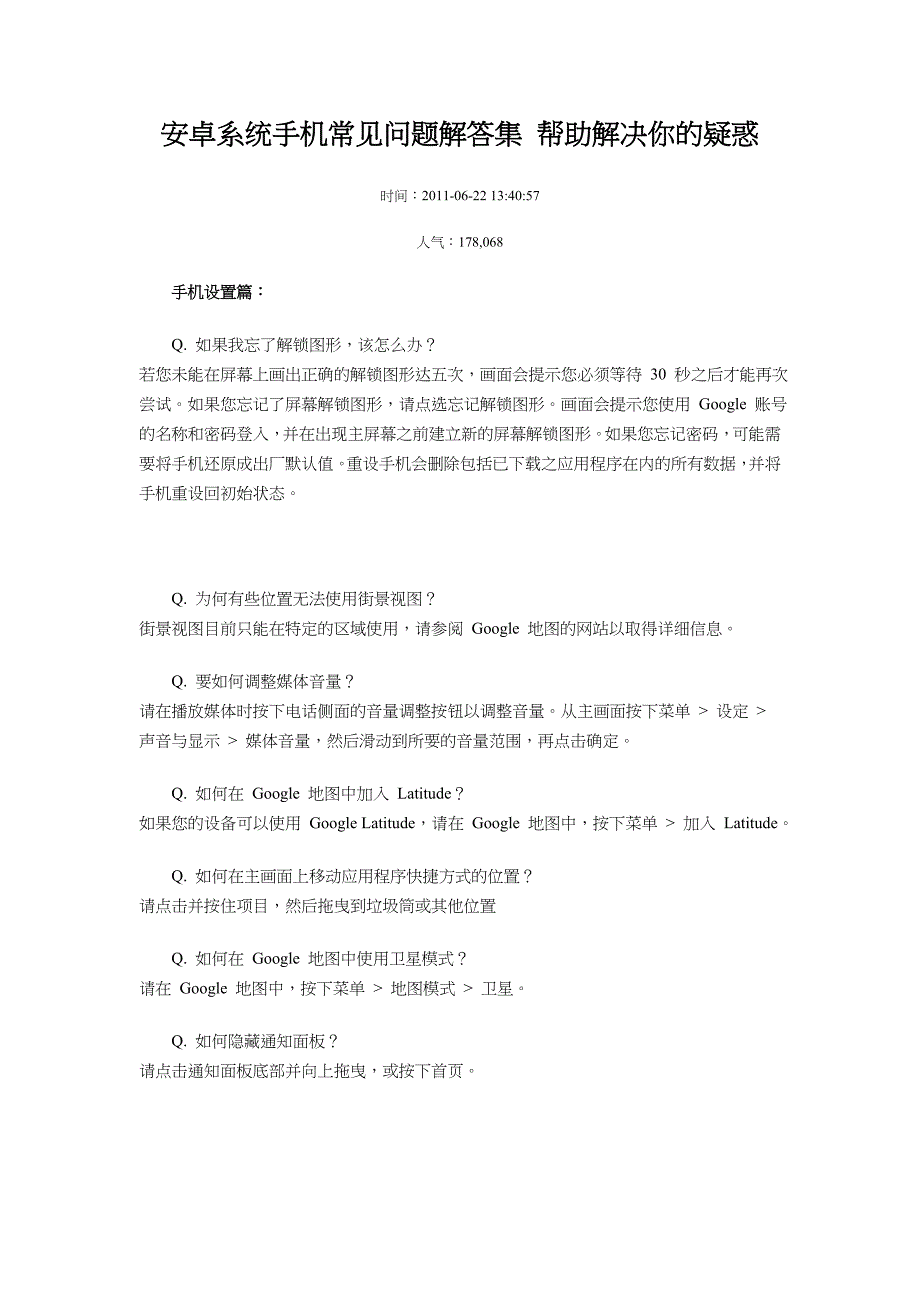 安卓系统手机常见问题解答集 帮助解决你的疑惑

时间：2011-06-22 13:40:57

人气：178,068

手机设置篇：

Q. 如果我忘了解锁图形，该怎么办？
若您未能在屏幕上画出正确的解锁图形达五次，画面会提示您必须等待 30 秒之后才能再次尝试。如果您忘记了屏幕解锁图形，请点选忘记解锁图形。画面会提示您使用 Google 账号的名称和密码登入，并在出现主屏幕之前建立新的屏幕解锁图形。如果您忘记密码，可能需要将手机还原成出厂默认值。重设手机会删除包括已下载之应用程序在内的所有数据，并将手机重设回初始状态。

Q. 为何有些位置无法使用街景视图？
街景视图目前只能在特定的区域使用，请参阅 Google 地图的网站以取得详细信息。

Q. 要如何调整媒体音量？
请在播放媒体时按下电话侧面的音量调整按钮以调整音量。从主画面按下菜单 > 设定 > 声音与显示 > 媒体音量，然后滑动到所要的音量范围，再点击确定。

Q. 如何在 Google 地图中加入 Latitude？
如果您的设备可以使用 Google Latitude，请在 Google 地图中，按下菜单 > 加入 Latitude。

Q. 如何在主画面上移动应用程序快捷方式的位置？
请点击并按住项目，然后拖曳到垃圾筒或其他位置

Q. 如何在 Google 地图中使用卫星模式？
请在 Google 地图中，按下菜单 > 地图模式 > 卫星。

Q. 如何隐藏通知面板？
请点击通知面板底部并向上拖曳，或按下首页。